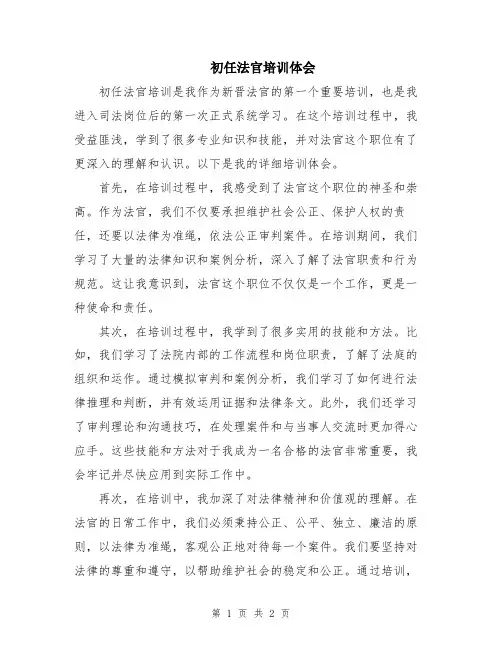 初任法官培训体会

初任法官培训是我作为新晋法官的第一个重要培训，也是我进入司法岗位后的第一次正式系统学习。在这个培训过程中，我受益匪浅，学到了很多专业知识和技能，并对法官这个职位有了更深入的理解和认识。以下是我的详细培训体会。

首先，在培训过程中，我感受到了法官这个职位的神圣和崇高。作为法官，我们不仅要承担维护社会公正、保护人权的责任，还要以法律为准绳，依法公正审判案件。在培训期间，我们学习了大量的法律知识和案例分析，深入了解了法官职责和行为规范。这让我意识到，法官这个职位不仅仅是一个工作，更是一种使命和责任。

其次，在培训过程中，我学到了很多实用的技能和方法。比如，我们学习了法院内部的工作流程和岗位职责，了解了法庭的组织和运作。通过模拟审判和案例分析，我们学习了如何进行法律推理和判断，并有效运用证据和法律条文。此外，我们还学习了审判理论和沟通技巧，在处理案件和与当事人交流时更加得心应手。这些技能和方法对于我成为一名合格的法官非常重要，我会牢记并尽快应用到实际工作中。

再次，在培训中，我加深了对法律精神和价值观的理解。在法官的日常工作中，我们必须秉持公正、公平、独立、廉洁的原则，以法律为准绳，客观公正地对待每一个案件。我们要坚持对法律的尊重和遵守，以帮助维护社会的稳定和公正。通过培训，

第 1 页 共 2 页